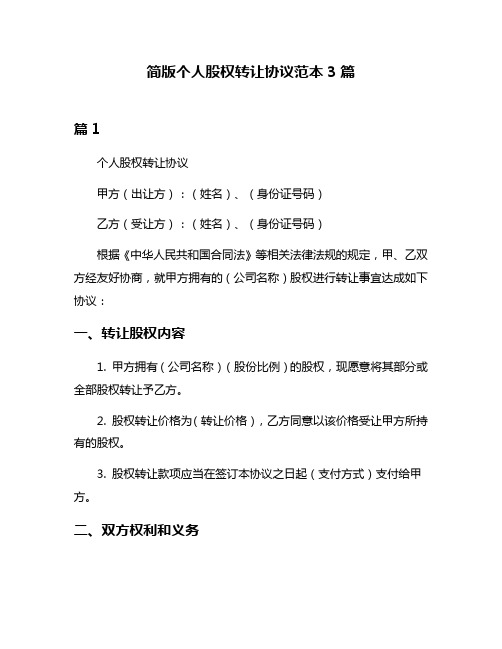 简版个人股权转让协议范本 3 篇

篇 1

个人股权转让协议

甲方（出让方）：（姓名）、（身份证号码）

乙方（受让方）：（姓名）、（身份证号码）

根据《中华人民共和国合同法》等相关法律法规的规定，甲、乙双方经友好协商，就甲方拥有的（公司名称）股权进行转让事宜达成如下协议：

一、转让股权内容

1. 甲方拥有（公司名称）（股份比例）的股权，现愿意将其部分或全部股权转让予乙方。

2. 股权转让价格为（转让价格），乙方同意以该价格受让甲方所持有的股权。

3. 股权转让款项应当在签订本协议之日起（支付方式）支付给甲方。

二、双方权利和义务